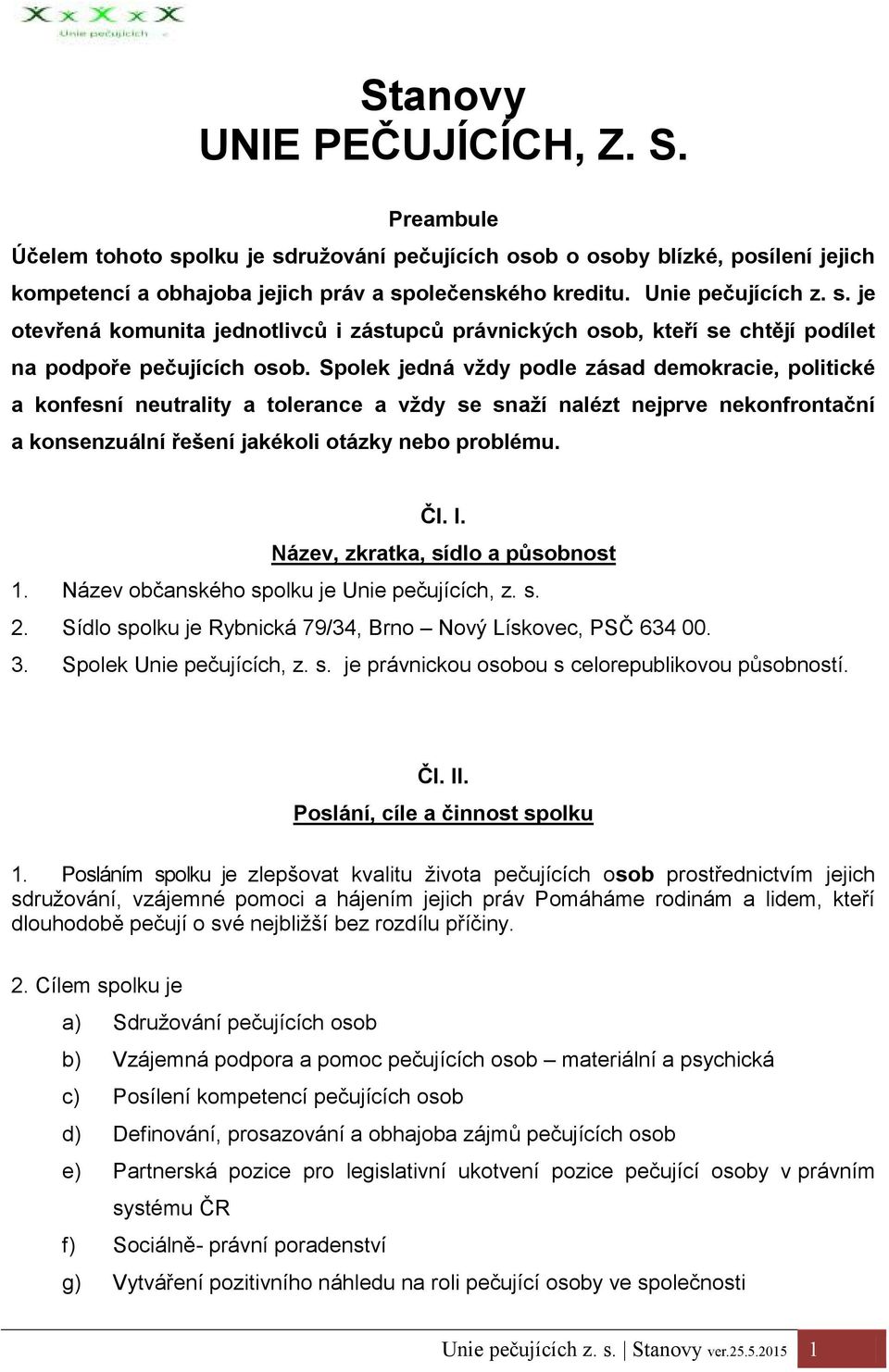 Unie pečujících

Stanovy
UNIE PEČUJÍCÍCH, Z. S.

Preambule
Účelem tohoto spolku je sdružování pečujících osob o osoby blízké, posílení jejich kompetencí a obhajoba jejich práv a společenského kreditu. Unie pečujících z. s. je otevřená komunita jednotlivců i zástupců právnických osob, kteří se chtějí podílet na podpoře pečujících osob. Spolek jedná vždy podle zásad demokracie, politické a konfesní neutrality a tolerance a vždy se snaží nalézt nejprve nekonfrontační a konsenzuální řešení jakékoli otázky nebo problému.

Čl. I.
Název, zkratka, sídlo a působnost
1. Název občanského spolku je Unie pečujících, z. s.
2. Sídlo spolku je Rybnická 79/34, Brno – Nový Lískovec, PSČ 634 00.
3. Spolek Unie pečujících, z. s. je právnickou osobou s celorepublikovou působností.

Čl. II.
Poslání, cíle a činnost spolku
1. Posláním spolku je zlepšovat kvalitu života pečujících osob prostřednictvím jejich sdružování, vzájemné pomoci a hájením jejich práv Pomáháme rodinám a lidem, kteří dlouhodobě pečují o své nejbližší bez rozdílu příčiny.

2. Cílem spolku je
a) Sdružování pečujících osob
b) Vzájemná podpora a pomoc pečujících osob – materiální a psychická
c) Posílení kompetencí pečujících osob
d) Definování, prosazování a obhajoba zájmů pečujících osob
e) Partnerská pozice pro legislativní ukotvení pozice pečující osoby v právním systému ČR
f) Sociálně- právní poradenství
g) Vytváření pozitivního náhledu na roli pečující osoby ve společnosti

Unie pečujících z. s. | Stanovy ver.25.5.2015 1